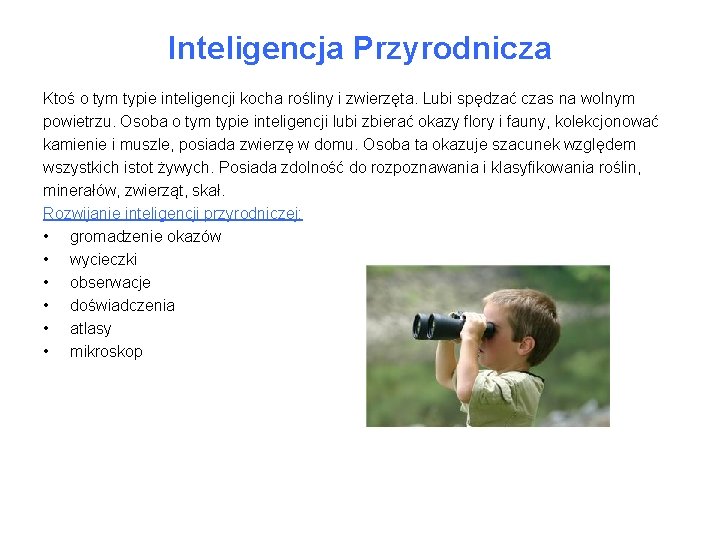 Inteligencja Przyrodnicza

Ktoś o tym typie inteligencji kocha rośliny i zwierzęta. Lubi spędzać czas na wolnym powietrzu. Osoba o tym typie inteligencji lubi zbierać okazy flory i fauny, kolekcjonować kamienie i muszle, posiada zwierzę w domu. Osoba ta okazuje szacunek względem wszystkich istot żywych. Posiada zdolność do rozpoznawania i klasyfikowania roślin, minerałów, zwierząt, skał.

Rozwijanie inteligencji przyrodniczej:
• gromadzenie okazów
• wycieczki
• obserwacje
• doświadczenia
• atlasy
• mikroskop